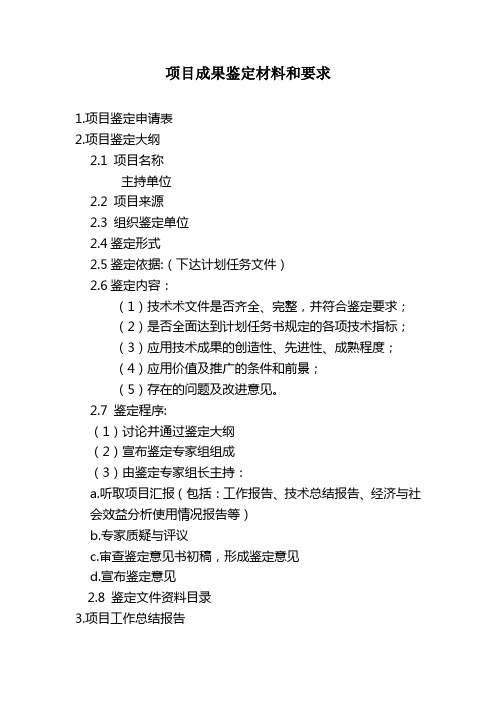 项目成果鉴定材料和要求

1.项目鉴定申请表
2.项目鉴定大纲
2.1 项目名称
主持单位
2.2 项目来源
2.3 组织鉴定单位
2.4 鉴定形式
2.5 鉴定依据:（下达计划任务文件）
2.6 鉴定内容：
（1）技术术文件是否齐全、完整，并符合鉴定要求；
（2）是否全面达到计划任务书规定的各项技术指标；
（3）应用技术成果的创造性、先进性、成熟程度；
（4）应用价值及推广的条件和前景；
（5）存在的问题及改进意见。
2.7 鉴定程序:
（1）讨论并通过鉴定大纲
（2）宣布鉴定专家组组成
（3）由鉴定专家组长主持：
a.听取项目汇报（包括：工作报告、技术总结报告、经济与社会效益分析使用情况报告等）
b.专家质疑与评议
c.审查鉴定意见书初稿，形成鉴定意见
d.宣布鉴定意见
2.8 鉴定文件资料目录
3.项目工作总结报告